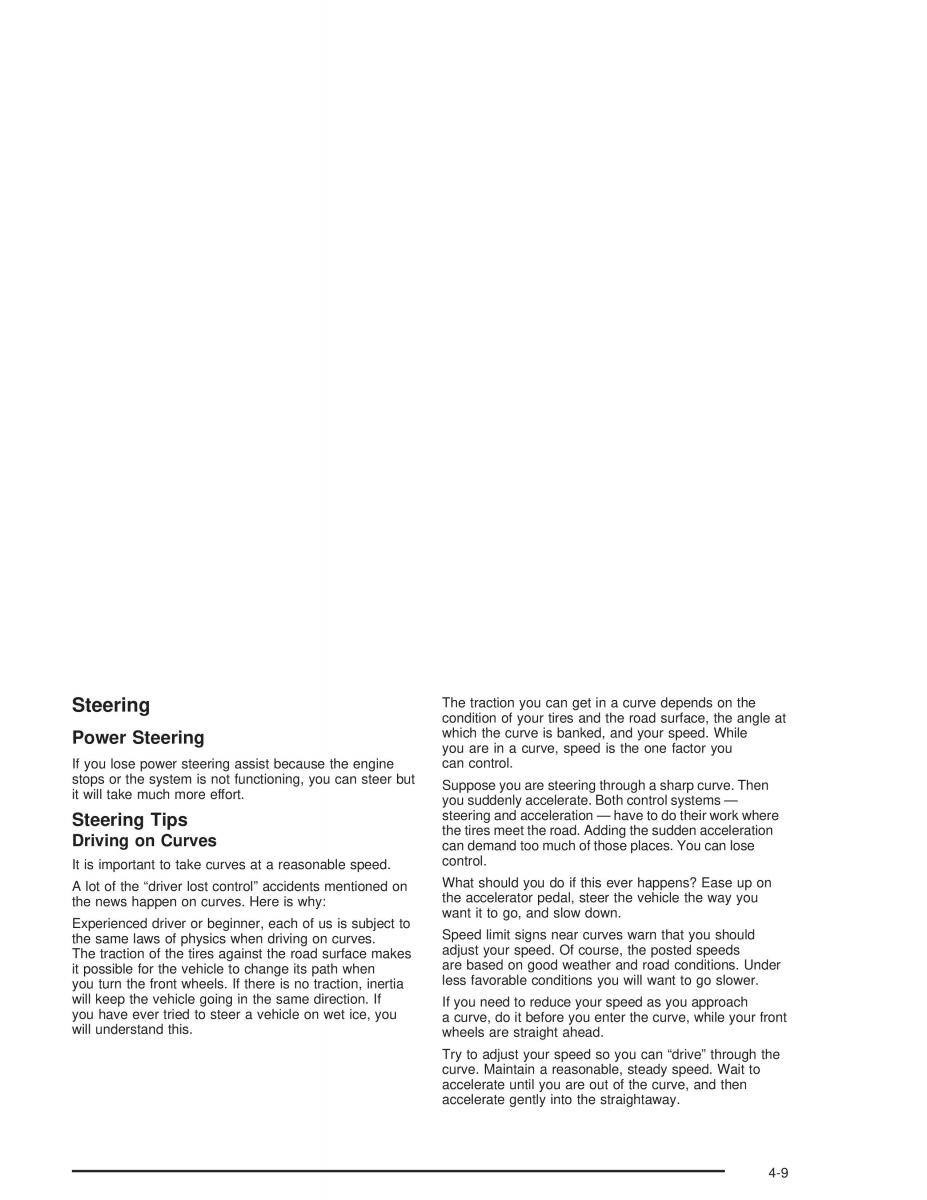 Steering

Power Steering

If you lose power steering assist because the engine stops or the system is not functioning, you can steer but it will take much more effort.

Steering Tips

Driving on Curves

It is important to take curves at a reasonable speed.

A lot of the “driver lost control” accidents mentioned on the news happen on curves. Here is why:

Experienced driver or beginner, each of us is subject to the same laws of physics when driving on curves. The traction of the tires against the road surface makes it possible for the vehicle to change its path when you turn the front wheels. If there is no traction, inertia will keep the vehicle going in the same direction. If you have ever tried to steer a vehicle on wet ice, you will understand this.

The traction you can get in a curve depends on the condition of your tires and the road surface, the angle at which the curve is banked, and your speed. While you are in a curve, speed is the one factor you can control.

Suppose you are steering through a sharp curve. Then you suddenly accelerate. Both control systems — steering and acceleration — have to do their work where the tires meet the road. Adding the sudden acceleration can demand too much of those places. You can lose control.

What should you do if this ever happens? Ease up on the accelerator pedal, steer the vehicle the way you want it to go, and slow down.

Speed limit signs near curves warn that you should adjust your speed. Of course, the posted speeds are based on good weather and road conditions. Under less favorable conditions you will want to go slower.

If you need to reduce your speed as you approach a curve, do it before you enter the curve, while your front wheels are straight ahead.

Try to adjust your speed so you can “drive” through the curve. Maintain a reasonable, steady speed. Wait to accelerate until you are out of the curve, and then accelerate gently into the straightaway.

4-9